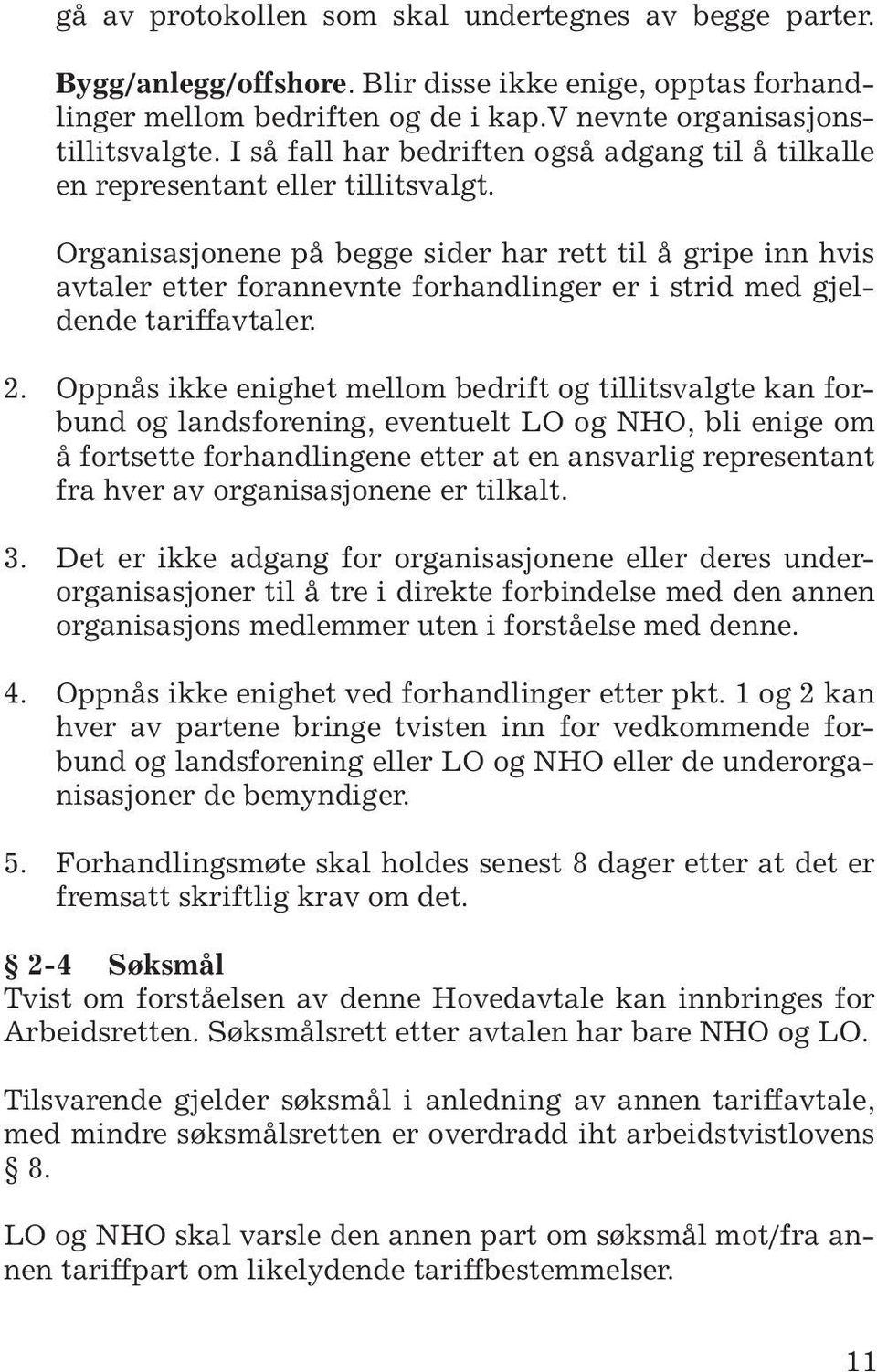 gå av protokollen som skal undertegnes av begge parter.

Bygg/anlegg/offshore. Blir disse ikke enige, opptas forhandlinger mellom bedriften og de i kap.V nevnte organisasjonstillitsvalgte. I så fall har bedriften også adgang til å tilkalle en representant eller tillitsvalgt.

Organisasjonene på begge sider har rett til å gripe inn hvis avtaler etter forannevnte forhandlinger er i strid med gjeldende tariffavtaler.

2. Oppnås ikke enighet mellom bedrift og tillitsvalgte kan forbund og landsforening, eventuelt LO og NHO, bli enige om å fortsette forhandlingene etter at en ansvarlig representant fra hver av organisasjonene er tilkalt.

3. Det er ikke adgang for organisasjonene eller deres underorganisasjoner til å tre i direkte forbindelse med den annen organisasjons medlemmer uten i forståelse med denne.

4. Oppnås ikke enighet ved forhandlinger etter pkt. 1 og 2 kan hver av partene bringe tvisten inn for vedkommende forbund og landsforening eller LO og NHO eller de underorganisasjoner de bemyndiger.

5. Forhandlingsmøte skal holdes senest 8 dager etter at det er fremsatt skriftlig krav om det.

§ 2-4 Søksmål
Tvist om forståelsen av denne Hovedavtale kan innbringes for Arbeidsretten. Søksmålsrett etter avtalen har bare NHO og LO.

Tilsvarende gjelder søksmål i anledning av annen tariffavtale, med mindre søksmålsretten er overdradd iht arbeidstvistlovens § 8.

LO og NHO skal varsle den annen part om søksmål mot/fra annen tariffpart om likelydende tariffbestemmelser.

11